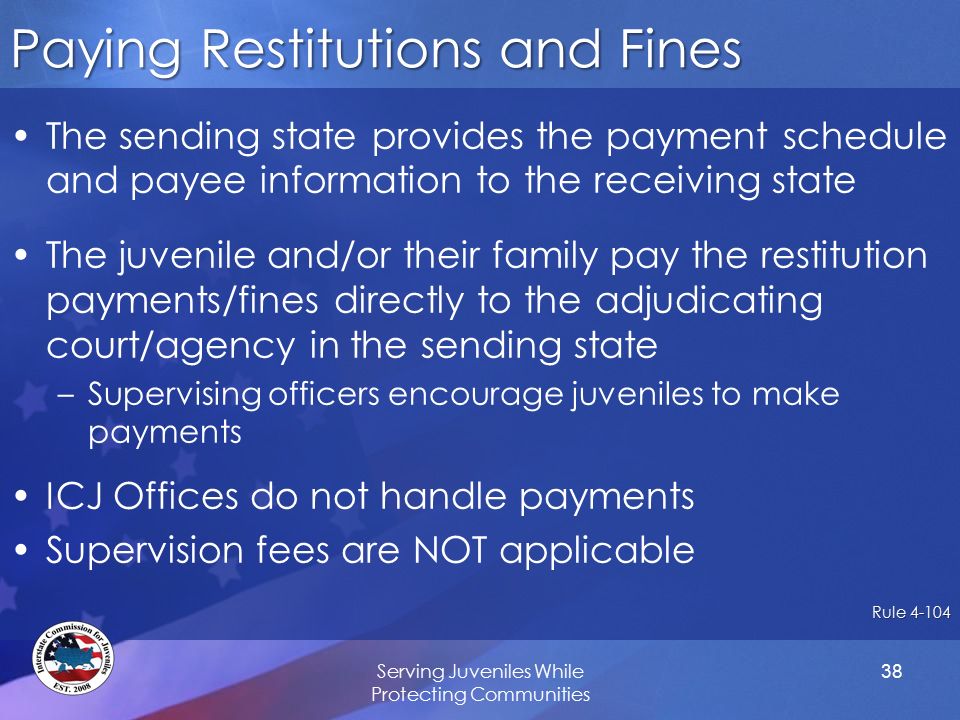 Paying Restitutions and Fines

• The sending state provides the payment schedule and payee information to the receiving state

• The juvenile and/or their family pay the restitution payments/fines directly to the adjudicating court/agency in the sending state

– Supervising officers encourage juveniles to make payments

• ICJ Offices do not handle payments

• Supervision fees are NOT applicable

Rule 4-104

Interstate Commission for Juveniles EST. 2008

Serving Juveniles While Protecting Communities

38